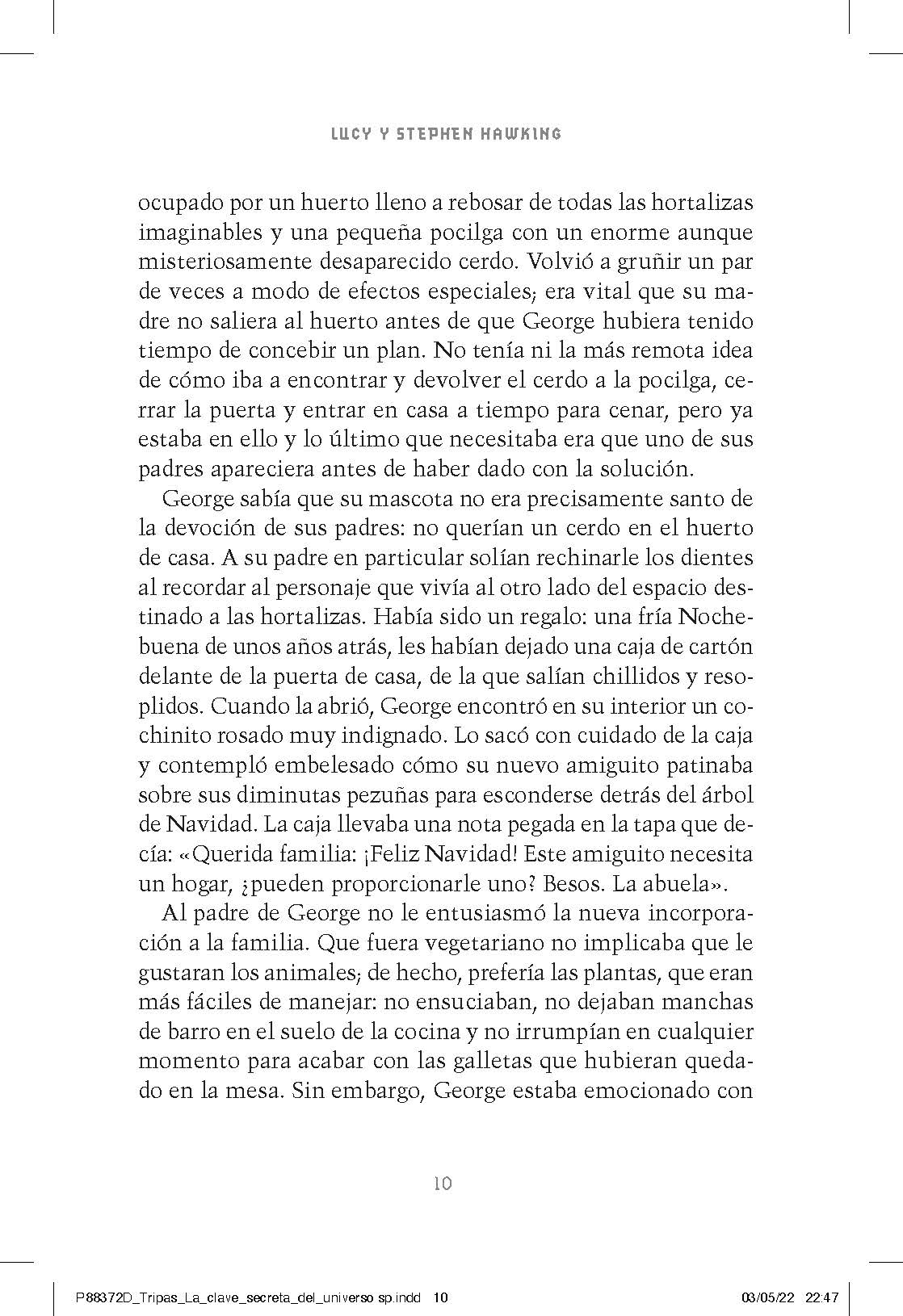 LUCY Y STEPHEN HAWKING

ocupado por un huerto lleno a rebosar de todas las hortalizas imaginables y una pequeña pocilga con un enorme aunque misteriosamente desaparecido cerdo. Volvió a gruñir un par de veces a modo de efectos especiales; era vital que su madre no saliera al huerto antes de que George hubiera tenido tiempo de concebir un plan. No tenía ni la más remota idea de cómo iba a encontrar y devolver el cerdo a la pocilga, cerrar la puerta y entrar en casa a tiempo para cenar, pero ya estaba en ello y lo último que necesitaba era que uno de sus padres apareciera antes de haber dado con la solución.

George sabía que su mascota no era precisamente santo de la devoción de sus padres: no querían un cerdo en el huerto de casa. A su padre en particular solían rechinarle los dientes al recordar al personaje que vivía al otro lado del espacio destinado a las hortalizas. Había sido un regalo: una fría Nochebuena de unos años atrás, les habían dejado una caja de cartón delante de la puerta de casa, de la que salían chillidos y resoplidos. Cuando la abrió, George encontró en su interior un cochinito rosado muy indignado. Lo sacó con cuidado de la caja y contempló embelesado cómo su nuevo amiguito patinaba sobre sus diminutas pezuñas para esconderse detrás del árbol de Navidad. La caja llevaba una nota pegada en la tapa que decía: «Querida familia: ¡Feliz Navidad! Este amiguito necesita un hogar, ¿pueden proporcionarle uno? Besos. La abuela».

Al padre de George no le entusiasmó la nueva incorporación a la familia. Que fuera vegetariano no implicaba que le gustaran los animales; de hecho, prefería las plantas, que eran más fáciles de manejar: no ensuciaban, no dejaban manchas de barro en el suelo de la cocina y no irrumpían en cualquier momento para acabar con las galletas que hubieran quedado en la mesa. Sin embargo, George estaba emocionado con

10

P88372D_Tripas_La_clave_secreta_del_universo sp.indd 10

03/05/22 22:47